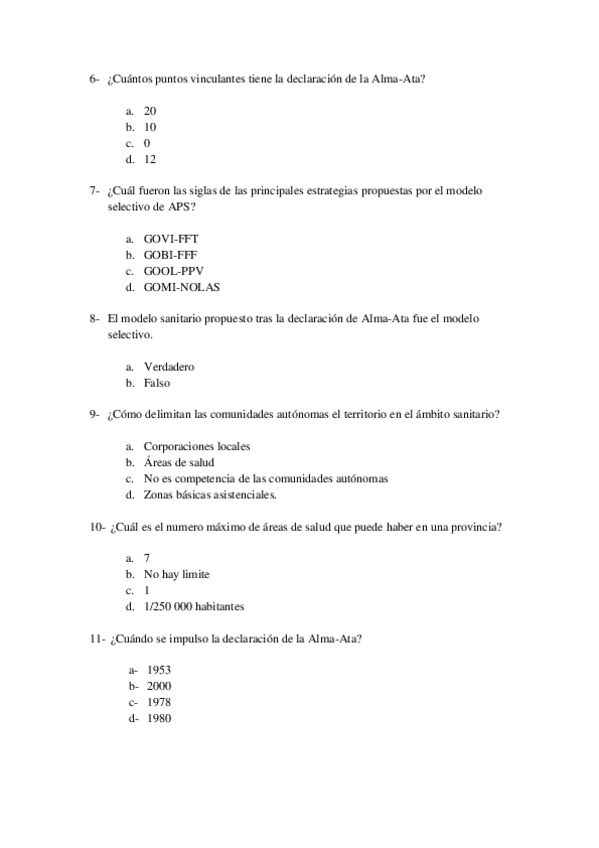 6- ¿Cuántos puntos vinculantes tiene la declaración de la Alma-Ata?

a. 20
b. 10
c. 0
d. 12

7- ¿Cuál fueron las siglas de las principales estrategias propuestas por el modelo selectivo de APS?

a. GOVI-FFT
b. GOBI-FFF
c. GOOL-PPV
d. GOMI-NOLAS

8- El modelo sanitario propuesto tras la declaración de Alma-Ata fue el modelo selectivo.

a. Verdadero
b. Falso

9- ¿Cómo delimitan las comunidades autónomas el territorio en el ámbito sanitario?

a. Corporaciones locales
b. Áreas de salud
c. No es competencia de las comunidades autónomas
d. Zonas básicas asistenciales.

10- ¿Cuál es el numero máximo de áreas de salud que puede haber en una provincia?

a. 7
b. No hay limite
c. 1
d. 1/250 000 habitantes

11- ¿Cuándo se impulso la declaración de la Alma-Ata?

a- 1953
b- 2000
c- 1978
d- 1980